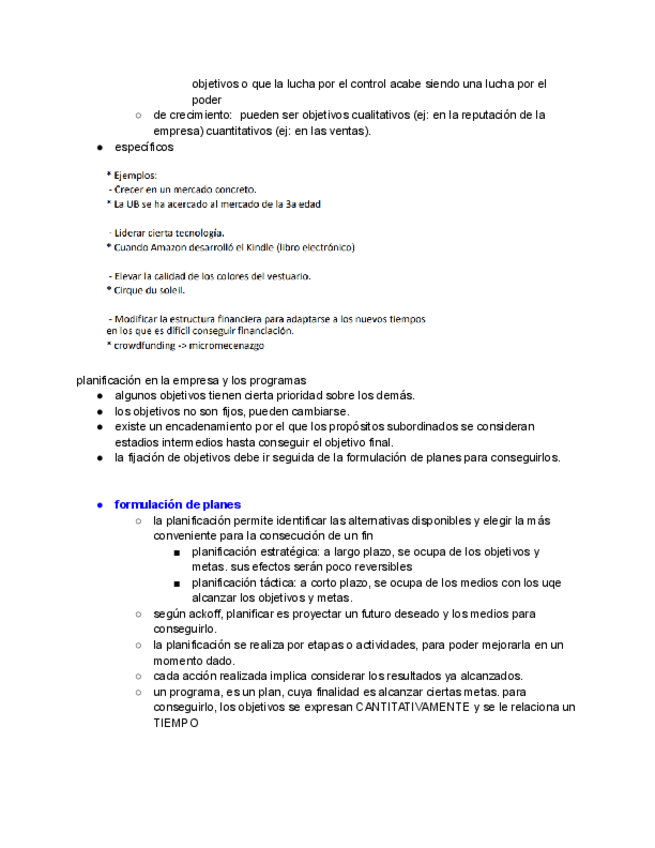 objetivos o que la lucha por el control acabe siendo una lucha por el poder

○ de crecimiento: pueden ser objetivos cualitativos (ej: en la reputación de la empresa) cuantitativos (ej: en las ventas).

● específicos

* Ejemplos:
- Crecer en un mercado concreto.
* La UB se ha acercado al mercado de la 3a edad

- Liderar cierta tecnología.
* Cuando Amazon desarrolló el Kindle (libro electrónico)

- Elevar la calidad de los colores del vestuario.
* Cirque du soleil.

- Modificar la estructura financiera para adaptarse a los nuevos tiempos en los que es difícil conseguir financiación.
* crowdfunding -> micromecenazgo

planificación en la empresa y los programas
● algunos objetivos tienen cierta prioridad sobre los demás.
● los objetivos no son fijos, pueden cambiarse.
● existe un encadenamiento por el que los propósitos subordinados se consideran estadios intermedios hasta conseguir el objetivo final.
● la fijación de objetivos debe ir seguida de la formulación de planes para conseguirlos.

● formulación de planes
○ la planificación permite identificar las alternativas disponibles y elegir la más conveniente para la consecución de un fin
■ planificación estratégica: a largo plazo, se ocupa de los objetivos y metas. sus efectos serán poco reversibles
■ planificación táctica: a corto plazo, se ocupa de los medios con los uqe alcanzar los objetivos y metas.
○ según ackoff, planificar es proyectar un futuro deseado y los medios para conseguirlo.
○ la planificación se realiza por etapas o actividades, para poder mejorarla en un momento dado.
○ cada acción realizada implica considerar los resultados ya alcanzados.
○ un programa, es un plan, cuya finalidad es alcanzar ciertas metas. para conseguirlo, los objetivos se expresan CANTITATIVAMENTE y se le relaciona un TIEMPO